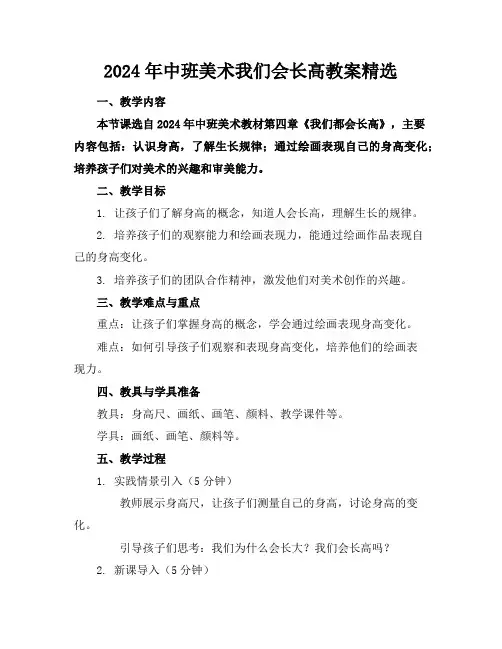 2024年中班美术我们会长高教案精选

一、教学内容

本节课选自2024年中班美术教材第四章《我们都会长高》，主要内容包括：认识身高，了解生长规律；通过绘画表现自己的身高变化；培养孩子们对美术的兴趣和审美能力。

二、教学目标

1. 让孩子们了解身高的概念，知道人会长高，理解生长的规律。

2. 培养孩子们的观察能力和绘画表现力，能通过绘画作品表现自己的身高变化。

3. 培养孩子们的团队合作精神，激发他们对美术创作的兴趣。

三、教学难点与重点

重点：让孩子们掌握身高的概念，学会通过绘画表现身高变化。

难点：如何引导孩子们观察和表现身高变化，培养他们的绘画表现力。

四、教具与学具准备

教具：身高尺、画纸、画笔、颜料、教学课件等。

学具：画纸、画笔、颜料等。

五、教学过程

1. 实践情景引入（5分钟）

教师展示身高尺，让孩子们测量自己的身高，讨论身高的变化。

引导孩子们思考：我们为什么会长大？我们会长高吗？

2. 新课导入（5分钟）